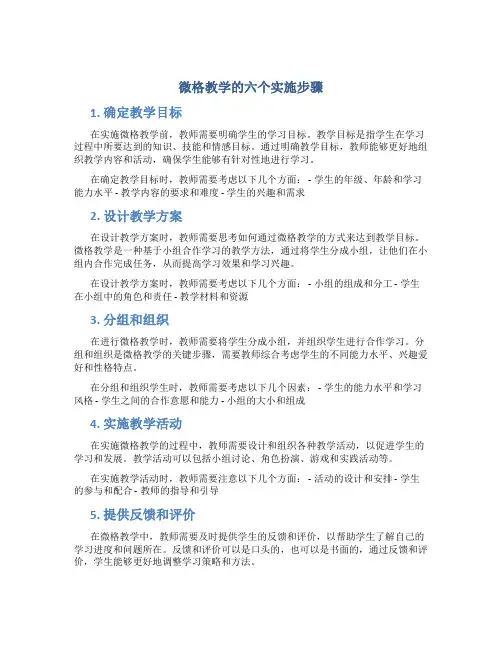 微格教学的六个实施步骤

1. 确定教学目标

在实施微格教学前，教师需要明确学生的学习目标。教学目标是指学生在学习过程中所要达到的知识、技能和情感目标。通过明确教学目标，教师能够更好地组织教学内容和活动，确保学生能够有针对性地进行学习。

在确定教学目标时，教师需要考虑以下几个方面： - 学生的年级、年龄和学习能力水平 - 教学内容的要求和难度 - 学生的兴趣和需求

2. 设计教学方案

在设计教学方案时，教师需要思考如何通过微格教学的方式来达到教学目标。微格教学是一种基于小组合作学习的教学方法，通过将学生分成小组，让他们在小组内合作完成任务，从而提高学习效果和学习兴趣。

在设计教学方案时，教师需要考虑以下几个方面： - 小组的组成和分工 - 学生在小组中的角色和责任 - 教学材料和资源

3. 分组和组织

在进行微格教学时，教师需要将学生分成小组，并组织学生进行合作学习。分组和组织是微格教学的关键步骤，需要教师综合考虑学生的不同能力水平、兴趣爱好和性格特点。

在分组和组织学生时，教师需要考虑以下几个因素： - 学生的能力水平和学习风格 - 学生之间的合作意愿和能力 - 小组的大小和组成

4. 实施教学活动

在实施微格教学的过程中，教师需要设计和组织各种教学活动，以促进学生的学习和发展。教学活动可以包括小组讨论、角色扮演、游戏和实践活动等。

在实施教学活动时，教师需要注意以下几个方面： - 活动的设计和安排 - 学生的参与和配合 - 教师的指导和引导

5. 提供反馈和评价

在微格教学中，教师需要及时提供学生的反馈和评价，以帮助学生了解自己的学习进度和问题所在。反馈和评价可以是口头的，也可以是书面的，通过反馈和评价，学生能够更好地调整学习策略和方法。